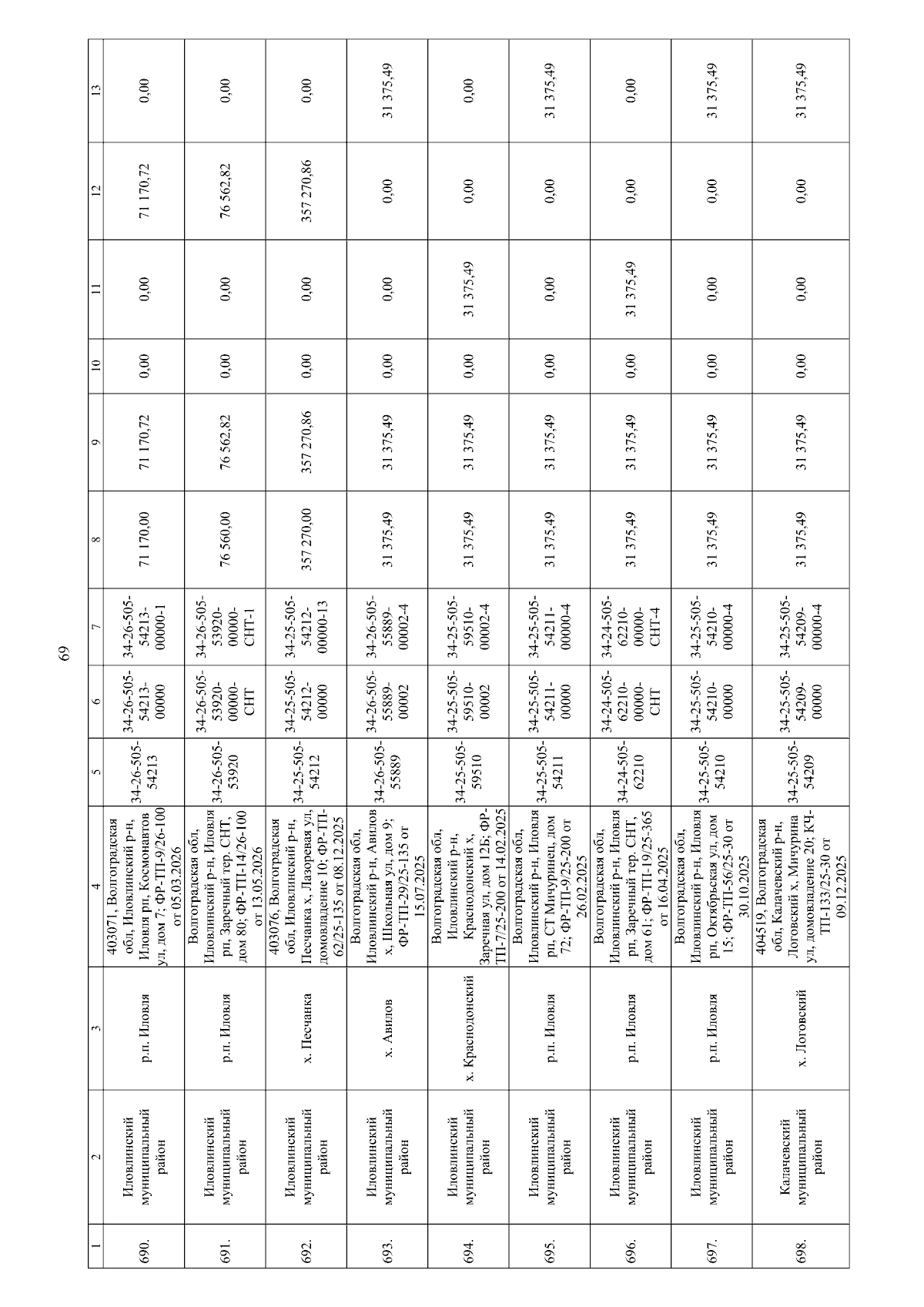 69

| 1 | 2 | 3 | 4 | 5 | 6 | 7 | 8 | 9 | 10 | 11 | 12 | 13 |
|---|---|---|---|---|---|---|---|---|---|---|---|---|
| 690. | Иловлинский муниципальный район | р.п. Иловля | 403071, Волгоградская обл, Иловлинский р-н, Иловля рп, Космонавтов ул, дом 7; ФР-ТП-9/26-100 от 05.03.2026 | 34-26-505-54213 | 34-26-505-54213-00000 | 34-26-505-54213-00000-1 | 71 170,00 | 71 170,72 | 0,00 | 0,00 | 71 170,72 | 0,00 |
| 691. | Иловлинский муниципальный район | р.п. Иловля | Волгоградская обл, Иловлинский р-н, Иловля рп, Заречный тер. СНТ, дом 80; ФР-ТП-14/26-100 от 13.05.2026 | 34-26-505-53920 | 34-26-505-53920-00000-СНТ | 34-26-505-53920-00000-СНТ-1 | 76 560,00 | 76 562,82 | 0,00 | 0,00 | 76 562,82 | 0,00 |
| 692. | Иловлинский муниципальный район | х. Песчанка | 403076, Волгоградская обл, Иловлинский р-н, Песчанка х, Лазоревая ул, домовладение 10; ФР-ТП-62/25-135 от 08.12.2025 | 34-25-505-54212 | 34-25-505-54212-00000 | 34-25-505-54212-00000-13 | 357 270,00 | 357 270,86 | 0,00 | 0,00 | 357 270,86 | 0,00 |
| 693. | Иловлинский муниципальный район | х. Авилов | Волгоградская обл, Иловлинский р-н, Авилов х, Школьная ул, дом 9; ФР-ТП-29/25-135 от 15.07.2025 | 34-26-505-55889 | 34-26-505-55889-00002 | 34-26-505-55889-00002-4 | 31 375,49 | 31 375,49 | 0,00 | 0,00 | 0,00 | 31 375,49 |
| 694. | Иловлинский муниципальный район | х. Краснодонский | Волгоградская обл, Иловлинский р-н, Краснодонский х, Заречная ул, дом 12Б; ФР-ТП-7/25-200 от 14.02.2025 | 34-25-505-59510 | 34-25-505-59510-00002 | 34-25-505-59510-00002-4 | 31 375,49 | 31 375,49 | 0,00 | 31 375,49 | 0,00 | 0,00 |
| 695. | Иловлинский муниципальный район | р.п. Иловля | Волгоградская обл, Иловлинский р-н, Иловля рп, СТ Мичуринец, дом 72; ФР-ТП-9/25-200 от 26.02.2025 | 34-25-505-54211 | 34-25-505-54211-00000 | 34-25-505-54211-00000-4 | 31 375,49 | 31 375,49 | 0,00 | 0,00 | 0,00 | 31 375,49 |
| 696. | Иловлинский муниципальный район | р.п. Иловля | Волгоградская обл, Иловлинский р-н, Иловля рп, Заречный тер. СНТ, дом 61; ФР-ТП-19/25-365 от 16.04.2025 | 34-24-505-62210 | 34-24-505-62210-00000-СНТ | 34-24-505-62210-00000-СНТ-4 | 31 375,49 | 31 375,49 | 0,00 | 31 375,49 | 0,00 | 0,00 |
| 697. | Иловлинский муниципальный район | р.п. Иловля | Волгоградская обл, Иловлинский р-н, Иловля рп, Октябрьская ул, дом 15; ФР-ТП-56/25-30 от 30.10.2025 | 34-25-505-54210 | 34-25-505-54210-00000 | 34-25-505-54210-00000-4 | 31 375,49 | 31 375,49 | 0,00 | 0,00 | 0,00 | 31 375,49 |
| 698. | Калачевский муниципальный район | х. Логовский | 404519, Волгоградская обл, Калачевский р-н, Логовский х, Мичурина ул, домовладение 20; КЧ-ТП-133/25-30 от 09.12.2025 | 34-25-505-54209 | 34-25-505-54209-00000 | 34-25-505-54209-00000-4 | 31 375,49 | 31 375,49 | 0,00 | 0,00 | 0,00 | 31 375,49 |